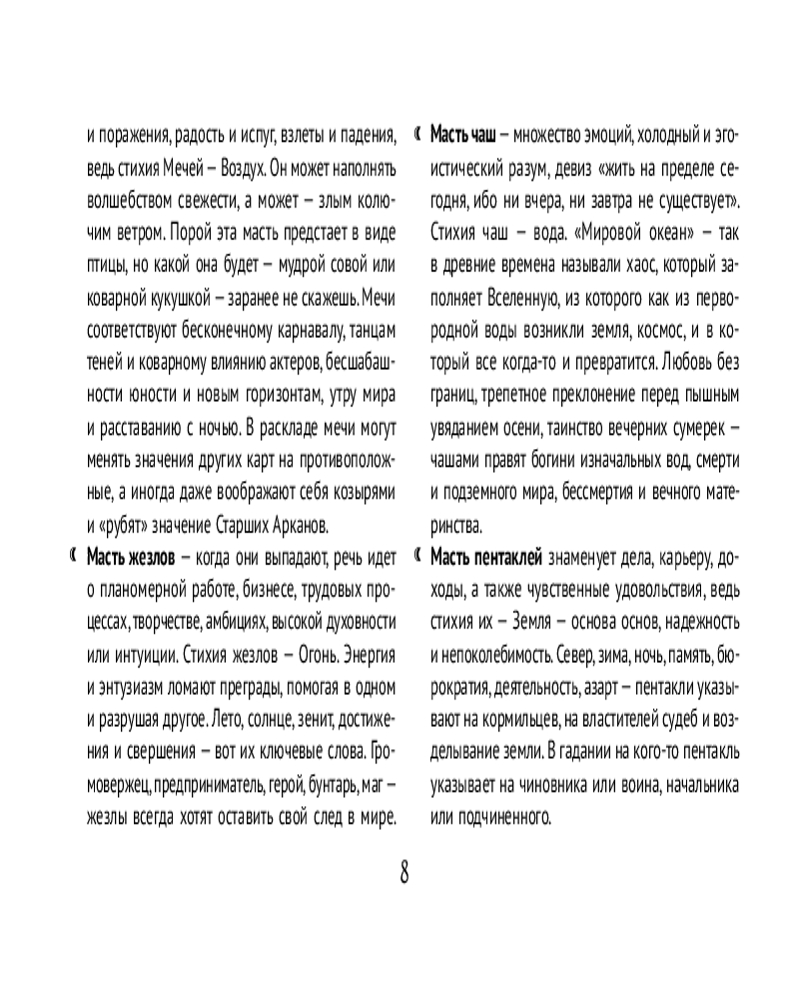 и поражения, радость и испуг, взлеты и падения, ведь стихия Мечей – Воздух. Он может наполнять волшебством свежести, а может – злым колючим ветром. Порой эта масть предстает в виде птицы, но какой она будет – мудрой совой или коварной кукушкой – заранее не скажешь. Мечи соответствуют бесконечному карнавалу, танцам теней и коварному влиянию актеров, бесшабашности юности и новым горизонтам, утру мира и расставанию с ночью. В раскладе мечи могут менять значения других карт на противоположные, а иногда даже воображают себя козырями и «рубят» значение Старших Арканов.

☾ **Масть жезлов** – когда они выпадают, речь идет о планомерной работе, бизнесе, трудовых процессах, творчестве, амбициях, высокой духовности или интуиции. Стихия жезлов – Огонь. Энергия и энтузиазм ломают преграды, помогая в одном и разрушая другое. Лето, солнце, зенит, достижения и свершения – вот их ключевые слова. Громовержец, предприниматель, герой, бунтарь, маг – жезлы всегда хотят оставить свой след в мире.

☾ **Масть чаш** – множество эмоций, холодный и эгоистический разум, девиз «жить на пределе сегодня, ибо ни вчера, ни завтра не существует». Стихия чаш – вода. «Мировой океан» – так в древние времена называли хаос, который заполняет Вселенную, из которого как из первородной воды возникли земля, космос, и в который все когда-то и превратится. Любовь без границ, трепетное преклонение перед пышным увяданием осени, таинство вечерних сумерек – чашами правят богини изначальных вод, смерти и подземного мира, бессмертия и вечного материнства.

☾ **Масть пентаклей** знаменует дела, карьеру, доходы, а также чувственные удовольствия, ведь стихия их – Земля – основа основ, надежность и непоколебимость. Север, зима, ночь, память, бюрократия, деятельность, азарт – пентакли указывают на кормильцев, на властителей судеб и возделывание земли. В гадании на кого-то пентакль указывает на чиновника или воина, начальника или подчиненного.

8